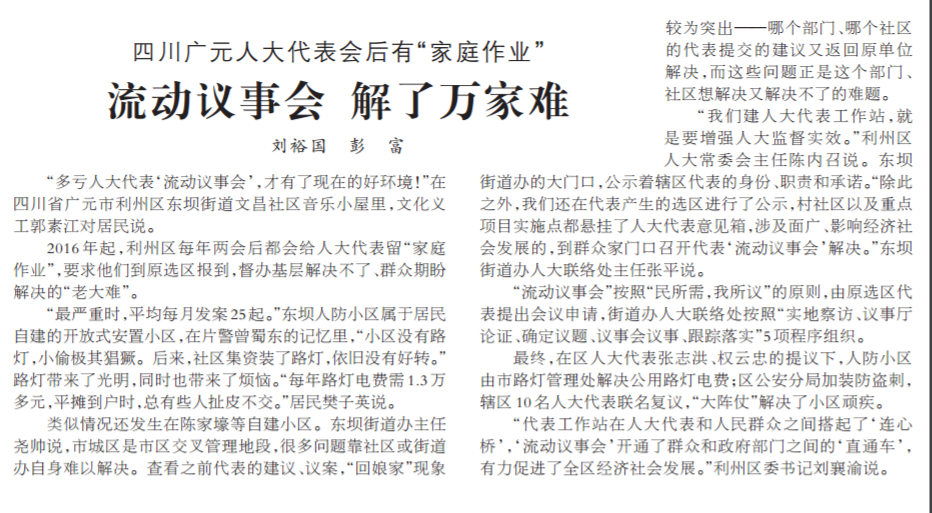 四川广元人大代表会后有“家庭作业”

流动议事会 解了万家难

刘裕国 彭 富

“多亏人大代表‘流动议事会’，才有了现在的好环境！”在四川省广元市利州区东坝街道文昌社区音乐小屋里，文化义工郭素江对居民说。

2016年起，利州区每年两会后都会给人大代表留“家庭作业”，要求他们到原选区报到，督办基层解决不了、群众期盼解决的“老大难”。

“最严重时，平均每月发案25起。”东坝人防小区属于居民自建的开放式安置小区，在片警曾蜀东的记忆里，“小区没有路灯，小偷极其猖獗。后来，社区集资装了路灯，依旧没有好转。”路灯带来了光明，同时也带来了烦恼。“每年路灯电费需1.3万多元，平摊到户时，总有些人扯皮不交。”居民樊子英说。

类似情况还发生在陈家壕等自建小区。东坝街道办主任尧帅说，市城区是市区交叉管理地段，很多问题靠社区或街道办自身难以解决。查看之前代表的建议、议案，“回娘家”现象较为突出——哪个部门、哪个社区的代表提交的建议又返回原单位解决，而这些问题正是这个部门、社区想解决又解决不了的难题。

“我们建人大代表工作站，就是要增强人大监督实效。”利州区人大常委会主任陈内召说。东坝街道办的大门口，公示着辖区代表的身份、职责和承诺。“除此之外，我们还在代表产生的选区进行了公示，村社区以及重点项目实施点都悬挂了人大代表意见箱，涉及面广、影响经济社会发展的，到群众家门口召开代表‘流动议事会’解决。”东坝街道办人大联络处主任张平说。

“流动议事会”按照“民所需，我所议”的原则，由原选区代表提出会议申请，街道办人大联络处按照“实地察访、议事厅论证、确定议题、议事会议事、跟踪落实”5项程序组织。

最终，在区人大代表张志洪、权云忠的提议下，人防小区由市路灯管理处解决公用路灯电费；区公安分局加装防盗刺，辖区10名人大代表联名复议，“大阵仗”解决了小区顽疾。

“代表工作站在人大代表和人民群众之间搭起了‘连心桥’，‘流动议事会’开通了群众和政府部门之间的‘直通车’，有力促进了全区经济社会发展。”利州区委书记刘襄渝说。